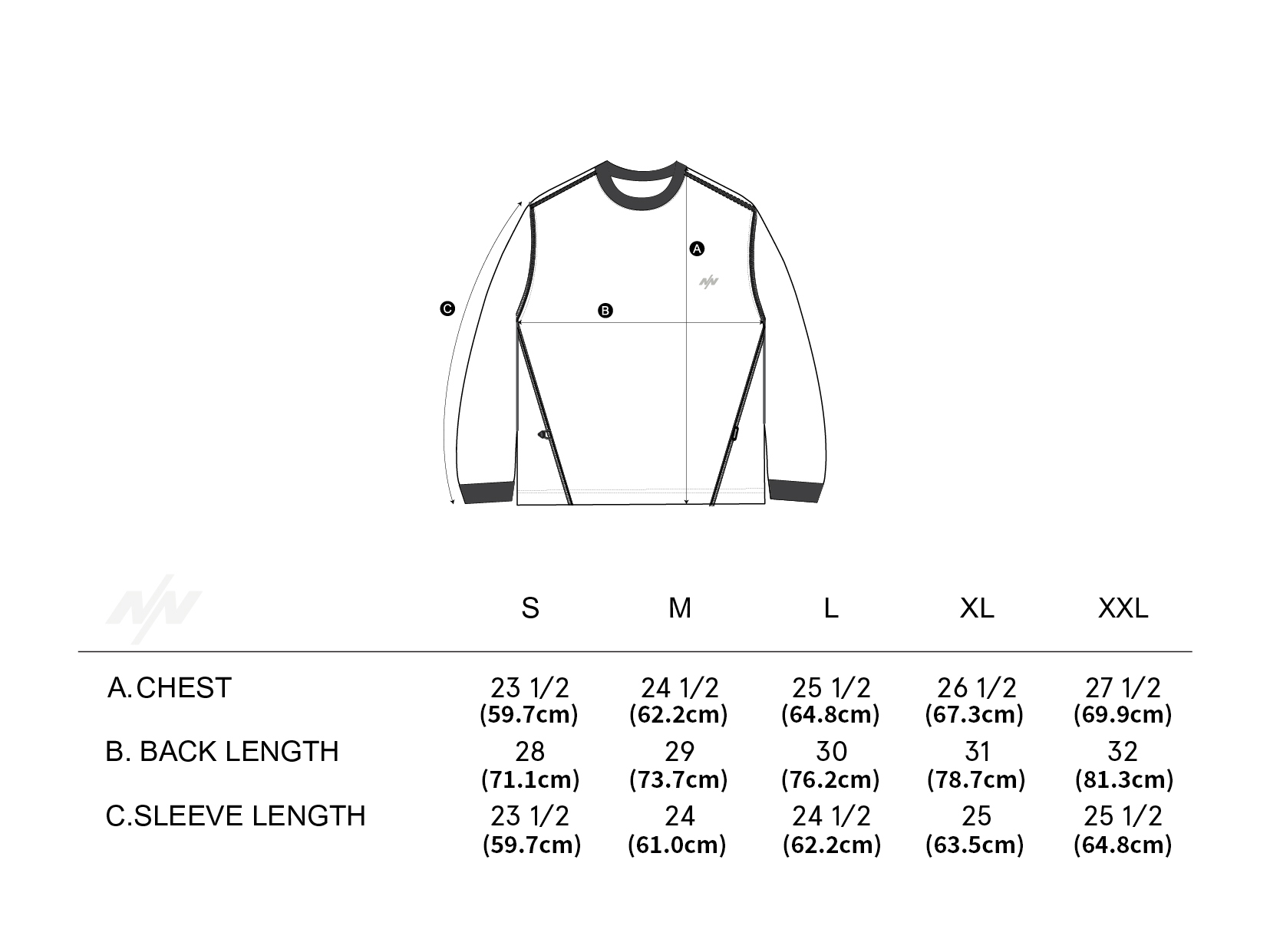 A

B

C

| | S | M | L | XL | XXL |
|---|---|---|---|---|---|
| A.CHEST | 23 1/2 (59.7cm) | 24 1/2 (62.2cm) | 25 1/2 (64.8cm) | 26 1/2 (67.3cm) | 27 1/2 (69.9cm) |
| B. BACK LENGTH | 28 (71.1cm) | 29 (73.7cm) | 30 (76.2cm) | 31 (78.7cm) | 32 (81.3cm) |
| C.SLEEVE LENGTH | 23 1/2 (59.7cm) | 24 (61.0cm) | 24 1/2 (62.2cm) | 25 (63.5cm) | 25 1/2 (64.8cm) |